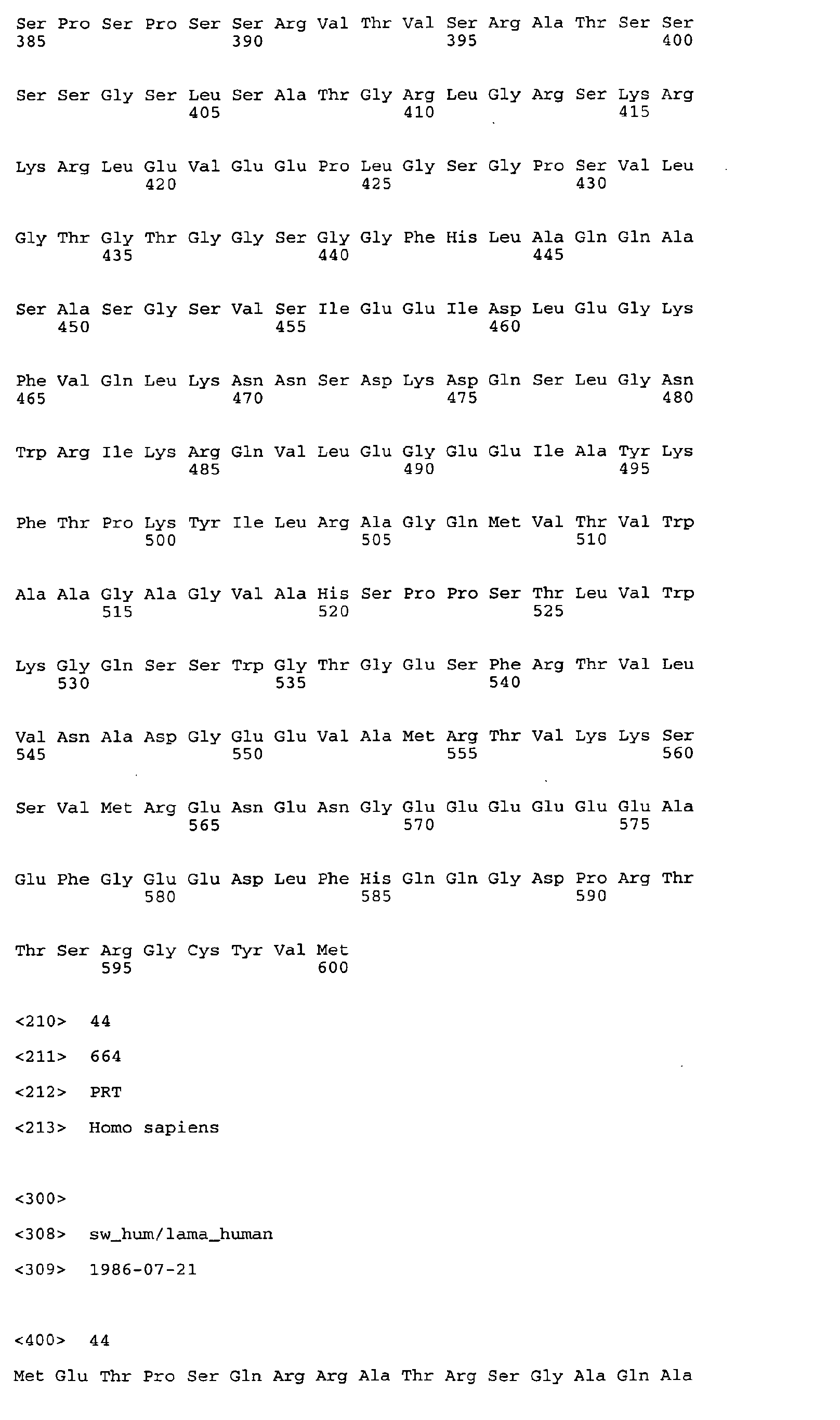 Ser Pro Ser Pro Ser Ser Arg Val Thr Val Ser Arg Ala Thr Ser Ser
385 390 395 400

Ser Ser Gly Ser Leu Ser Ala Thr Gly Arg Leu Gly Arg Ser Lys Arg
405 410 415

Lys Arg Leu Glu Val Glu Glu Pro Leu Gly Ser Gly Pro Ser Val Leu
420 425 430

Gly Thr Gly Thr Gly Gly Ser Gly Gly Phe His Leu Ala Gln Gln Ala
435 440 445

Ser Ala Ser Gly Ser Val Ser Ile Glu Glu Ile Asp Leu Glu Gly Lys
450 455 460

Phe Val Gln Leu Lys Asn Asn Ser Asp Lys Asp Gln Ser Leu Gly Asn
465 470 475 480

Trp Arg Ile Lys Arg Gln Val Leu Glu Gly Glu Glu Ile Ala Tyr Lys
485 490 495

Phe Thr Pro Lys Tyr Ile Leu Arg Ala Gly Gln Met Val Thr Val Trp
500 505 510

Ala Ala Gly Ala Gly Val Ala His Ser Pro Pro Ser Thr Leu Val Trp
515 520 525

Lys Gly Gln Ser Ser Trp Gly Thr Gly Glu Ser Phe Arg Thr Val Leu
530 535 540

Val Asn Ala Asp Gly Glu Glu Val Ala Met Arg Thr Val Lys Lys Ser
545 550 555 560

Ser Val Met Arg Glu Asn Glu Asn Gly Glu Glu Glu Glu Glu Glu Ala
565 570 575

Glu Phe Gly Glu Glu Asp Leu Phe His Gln Gln Gly Asp Pro Arg Thr
580 585 590

Thr Ser Arg Gly Cys Tyr Val Met
595 600

<210> 44

<211> 664

<212> PRT

<213> Homo sapiens

<300>

<308> sw_hum/lama_human

<309> 1986-07-21

<400> 44

Met Glu Thr Pro Ser Gln Arg Arg Ala Thr Arg Ser Gly Ala Gln Ala